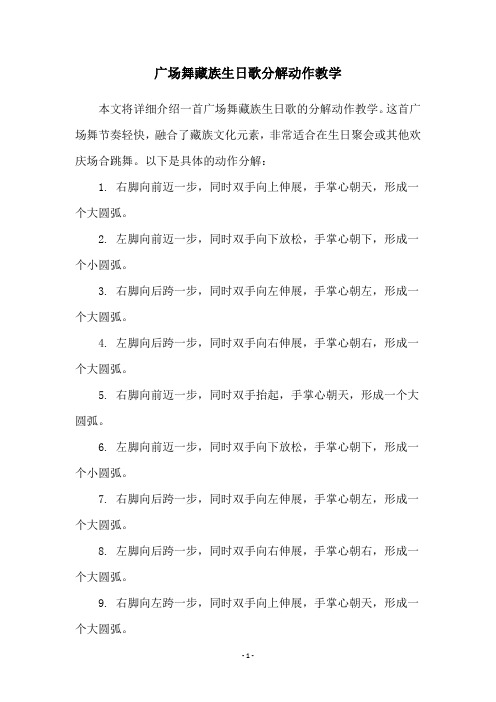 广场舞藏族生日歌分解动作教学

本文将详细介绍一首广场舞藏族生日歌的分解动作教学。这首广场舞节奏轻快，融合了藏族文化元素，非常适合在生日聚会或其他欢庆场合跳舞。以下是具体的动作分解：

1. 右脚向前迈一步，同时双手向上伸展，手掌心朝天，形成一个大圆弧。

2. 左脚向前迈一步，同时双手向下放松，手掌心朝下，形成一个小圆弧。

3. 右脚向后跨一步，同时双手向左伸展，手掌心朝左，形成一个大圆弧。

4. 左脚向后跨一步，同时双手向右伸展，手掌心朝右，形成一个大圆弧。

5. 右脚向前迈一步，同时双手抬起，手掌心朝天，形成一个大圆弧。

6. 左脚向前迈一步，同时双手向下放松，手掌心朝下，形成一个小圆弧。

7. 右脚向后跨一步，同时双手向左伸展，手掌心朝左，形成一个大圆弧。

8. 左脚向后跨一步，同时双手向右伸展，手掌心朝右，形成一个大圆弧。

9. 右脚向左跨一步，同时双手向上伸展，手掌心朝天，形成一个大圆弧。

- 1 -